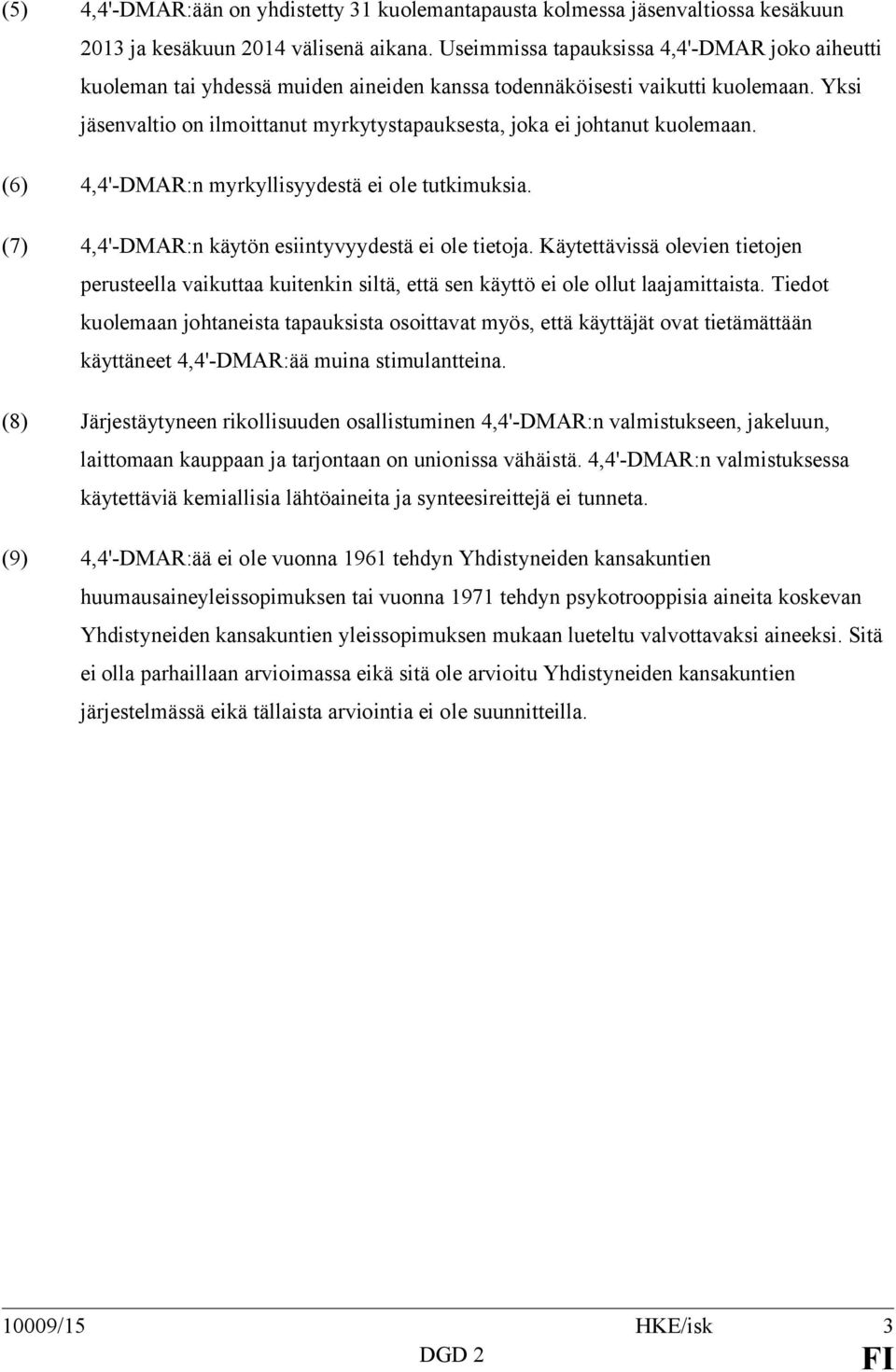 (5) 4,4'-DMAR:ään on yhdistetty 31 kuolemantapausta kolmessa jäsenvaltiossa kesäkuun 2013 ja kesäkuun 2014 välisenä aikana. Useimmissa tapauksissa 4,4'-DMAR joko aiheutti kuoleman tai yhdessä muiden aineiden kanssa todennäköisesti vaikutti kuolemaan. Yksi jäsenvaltio on ilmoittanut myrkytystapauksesta, joka ei johtanut kuolemaan.

(6) 4,4'-DMAR:n myrkyllisyydestä ei ole tutkimuksia.

(7) 4,4'-DMAR:n käytön esiintyvyydestä ei ole tietoja. Käytettävissä olevien tietojen perusteella vaikuttaa kuitenkin siltä, että sen käyttö ei ole ollut laajamittaista. Tiedot kuolemaan johtaneista tapauksista osoittavat myös, että käyttäjät ovat tietämättään käyttäneet 4,4'-DMAR:ää muina stimulantteina.

(8) Järjestäytyneen rikollisuuden osallistuminen 4,4'-DMAR:n valmistukseen, jakeluun, laittomaan kauppaan ja tarjontaan on unionissa vähäistä. 4,4'-DMAR:n valmistuksessa käytettäviä kemiallisia lähtöaineita ja synteesireittejä ei tunneta.

(9) 4,4'-DMAR:ää ei ole vuonna 1961 tehdyn Yhdistyneiden kansakuntien huumausaineyleissopimuksen tai vuonna 1971 tehdyn psykotrooppisia aineita koskevan Yhdistyneiden kansakuntien yleissopimuksen mukaan lueteltu valvottavaksi aineeksi. Sitä ei olla parhaillaan arvioimassa eikä sitä ole arvioitu Yhdistyneiden kansakuntien järjestelmässä eikä tällaista arviointia ei ole suunnitteilla.

10009/15 HKE/isk 3
DGD 2 FI